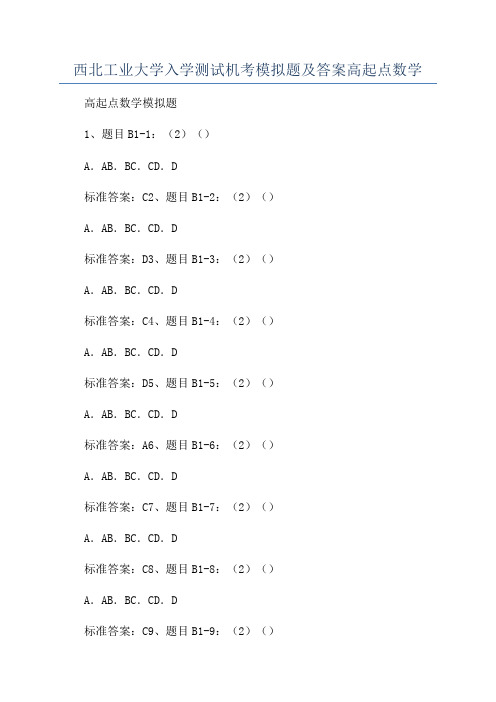 西北工业大学入学测试机考模拟题及答案高起点数学

高起点数学模拟题

1、题目 B1-1：（2）（）

A．AB．BC．CD．D

标准答案：C2、题目 B1-2：（2）（）

A．AB．BC．CD．D

标准答案：D3、题目 B1-3：（2）（）

A．AB．BC．CD．D

标准答案：C4、题目 B1-4：（2）（）

A．AB．BC．CD．D

标准答案：D5、题目 B1-5：（2）（）

A．AB．BC．CD．D

标准答案：A6、题目 B1-6：（2）（）

A．AB．BC．CD．D

标准答案：C7、题目 B1-7：（2）（）

A．AB．BC．CD．D

标准答案：C8、题目 B1-8：（2）（）

A．AB．BC．CD．D

标准答案：C9、题目 B1-9：（2）（）